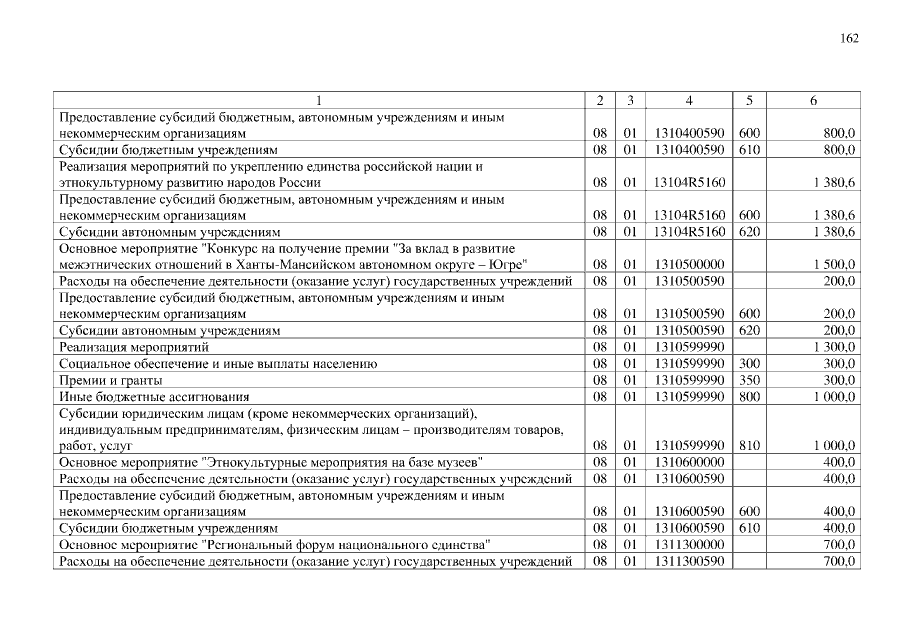 162

| 1 | 2 | 3 | 4 | 5 | 6 |
|---|---|---|---|---|---|
| Предоставление субсидий бюджетным, автономным учреждениям и иным некоммерческим организациям | 08 | 01 | 1310400590 | 600 | 800,0 |
| Субсидии бюджетным учреждениям | 08 | 01 | 1310400590 | 610 | 800,0 |
| Реализация мероприятий по укреплению единства российской нации и этнокультурному развитию народов России | 08 | 01 | 13104R5160 | | 1 380,6 |
| Предоставление субсидий бюджетным, автономным учреждениям и иным некоммерческим организациям | 08 | 01 | 13104R5160 | 600 | 1 380,6 |
| Субсидии автономным учреждениям | 08 | 01 | 13104R5160 | 620 | 1 380,6 |
| Основное мероприятие "Конкурс на получение премии "За вклад в развитие межэтнических отношений в Ханты-Мансийском автономном округе – Югре" | 08 | 01 | 1310500000 | | 1 500,0 |
| Расходы на обеспечение деятельности (оказание услуг) государственных учреждений | 08 | 01 | 1310500590 | | 200,0 |
| Предоставление субсидий бюджетным, автономным учреждениям и иным некоммерческим организациям | 08 | 01 | 1310500590 | 600 | 200,0 |
| Субсидии автономным учреждениям | 08 | 01 | 1310500590 | 620 | 200,0 |
| Реализация мероприятий | 08 | 01 | 1310599990 | | 1 300,0 |
| Социальное обеспечение и иные выплаты населению | 08 | 01 | 1310599990 | 300 | 300,0 |
| Премии и гранты | 08 | 01 | 1310599990 | 350 | 300,0 |
| Иные бюджетные ассигнования | 08 | 01 | 1310599990 | 800 | 1 000,0 |
| Субсидии юридическим лицам (кроме некоммерческих организаций), индивидуальным предпринимателям, физическим лицам – производителям товаров, работ, услуг | 08 | 01 | 1310599990 | 810 | 1 000,0 |
| Основное мероприятие "Этнокультурные мероприятия на базе музеев" | 08 | 01 | 1310600000 | | 400,0 |
| Расходы на обеспечение деятельности (оказание услуг) государственных учреждений | 08 | 01 | 1310600590 | | 400,0 |
| Предоставление субсидий бюджетным, автономным учреждениям и иным некоммерческим организациям | 08 | 01 | 1310600590 | 600 | 400,0 |
| Субсидии бюджетным учреждениям | 08 | 01 | 1310600590 | 610 | 400,0 |
| Основное мероприятие "Региональный форум национального единства" | 08 | 01 | 1311300000 | | 700,0 |
| Расходы на обеспечение деятельности (оказание услуг) государственных учреждений | 08 | 01 | 1311300590 | | 700,0 |